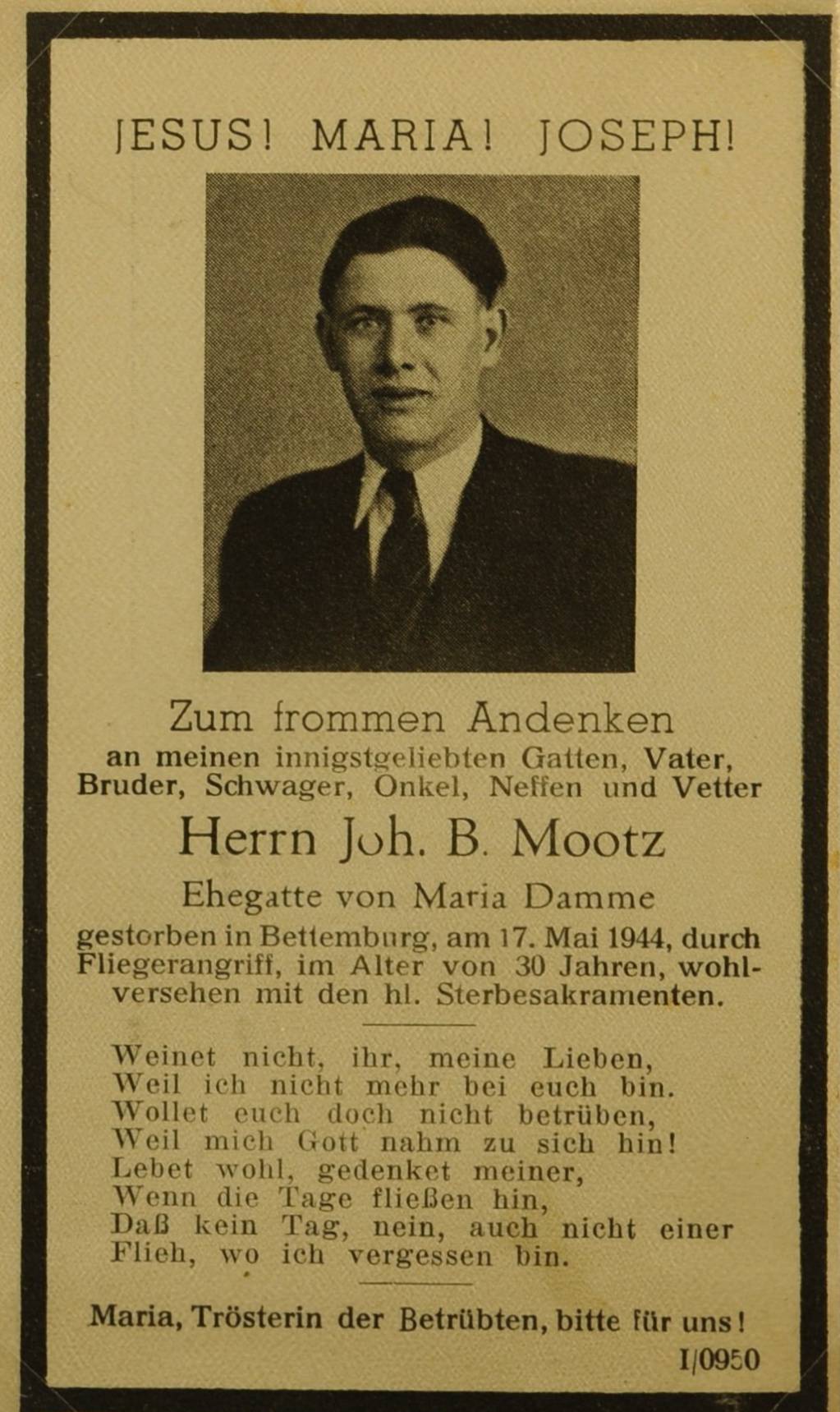 JESUS! MARIA! JOSEPH!

Zum frommen Andenken
an meinen innigstgeliebten Gatten, Vater, Bruder, Schwager, Onkel, Neffen und Vetter

Herrn Joh. B. Mootz

Ehegatte von Maria Damme

gestorben in Bettemburg, am 17. Mai 1944, durch Fliegerangriff, im Alter von 30 Jahren, wohlversehen mit den hl. Sterbesakramenten.

Weinet nicht, ihr, meine Lieben,
Weil ich nicht mehr bei euch bin.
Wollet euch doch nicht betrüben,
Weil mich Gott nahm zu sich hin!
Lebet wohl, gedenket meiner,
Wenn die Tage fließen hin,
Daß kein Tag, nein, auch nicht einer
Flieh, wo ich vergessen bin.

Maria, Trösterin der Betrübten, bitte für uns!

I/0950